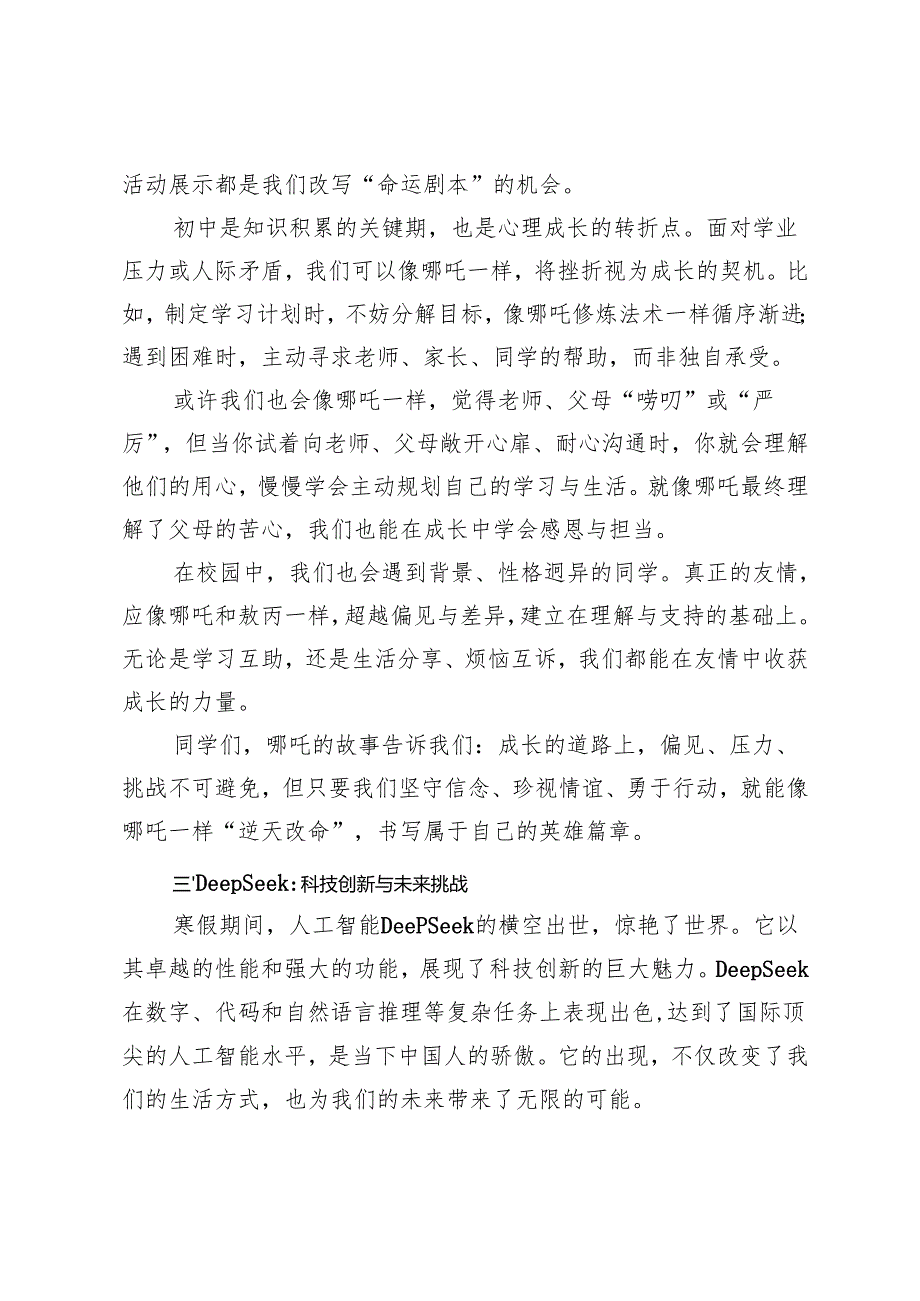 活动展示都是我们改写“命运剧本”的机会。

初中是知识积累的关键期，也是心理成长的转折点。面对学业压力或人际矛盾，我们可以像哪吒一样，将挫折视为成长的契机。比如，制定学习计划时，不妨分解目标，像哪吒修炼法术一样循序渐进;遇到困难时，主动寻求老师、家长、同学的帮助，而非独自承受。

或许我们也会像哪吒一样，觉得老师、父母“唠叨”或“严厉”，但当你试着向老师、父母敞开心扉、耐心沟通时，你就会理解他们的用心，慢慢学会主动规划自己的学习与生活。就像哪吒最终理解了父母的苦心，我们也能在成长中学会感恩与担当。

在校园中，我们也会遇到背景、性格迥异的同学。真正的友情，应像哪吒和敖丙一样，超越偏见与差异，建立在理解与支持的基础上。无论是学习互助，还是生活分享、烦恼互诉，我们都能在友情中收获成长的力量。

同学们，哪吒的故事告诉我们：成长的道路上，偏见、压力、挑战不可避免，但只要我们坚守信念、珍视情谊、勇于行动，就能像哪吒一样“逆天改命”，书写属于自己的英雄篇章。

三'DeepSeek:科技创新与未来挑战

寒假期间，人工智能DeePSeek的横空出世，惊艳了世界。它以其卓越的性能和强大的功能，展现了科技创新的巨大魅力。DeepSeek在数字、代码和自然语言推理等复杂任务上表现出色，达到了国际顶尖的人工智能水平，是当下中国人的骄傲。它的出现，不仅改变了我们的生活方式，也为我们的未来带来了无限的可能。